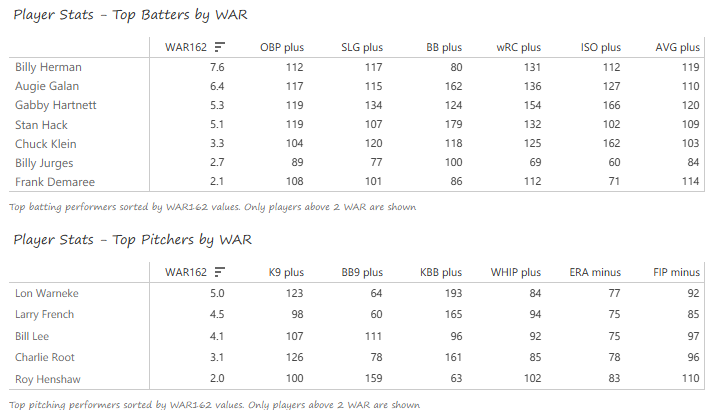 Player Stats - Top Batters by WAR

| | WAR162 | OBP plus | SLG plus | BB plus | wRC plus | ISO plus | AVG plus |
|---|---|---|---|---|---|---|---|
| Billy Herman | 7.6 | 112 | 117 | 80 | 131 | 112 | 119 |
| Augie Galan | 6.4 | 117 | 115 | 162 | 136 | 127 | 110 |
| Gabby Hartnett | 5.3 | 119 | 134 | 124 | 154 | 166 | 120 |
| Stan Hack | 5.1 | 119 | 107 | 179 | 132 | 102 | 109 |
| Chuck Klein | 3.3 | 104 | 120 | 118 | 125 | 162 | 103 |
| Billy Jurges | 2.7 | 89 | 77 | 100 | 69 | 60 | 84 |
| Frank Demaree | 2.1 | 108 | 101 | 86 | 112 | 71 | 114 |

Top batting performers sorted by WAR162 values. Only players above 2 WAR are shown

Player Stats - Top Pitchers by WAR

| | WAR162 | K9 plus | BB9 plus | KBB plus | WHIP plus | ERA minus | FIP minus |
|---|---|---|---|---|---|---|---|
| Lon Warneke | 5.0 | 123 | 64 | 193 | 84 | 77 | 92 |
| Larry French | 4.5 | 98 | 60 | 165 | 94 | 75 | 85 |
| Bill Lee | 4.1 | 107 | 111 | 96 | 92 | 75 | 97 |
| Charlie Root | 3.1 | 126 | 78 | 161 | 85 | 78 | 96 |
| Roy Henshaw | 2.0 | 100 | 159 | 63 | 102 | 83 | 110 |

Top pitching performers sorted by WAR162 values. Only players above 2 WAR are shown